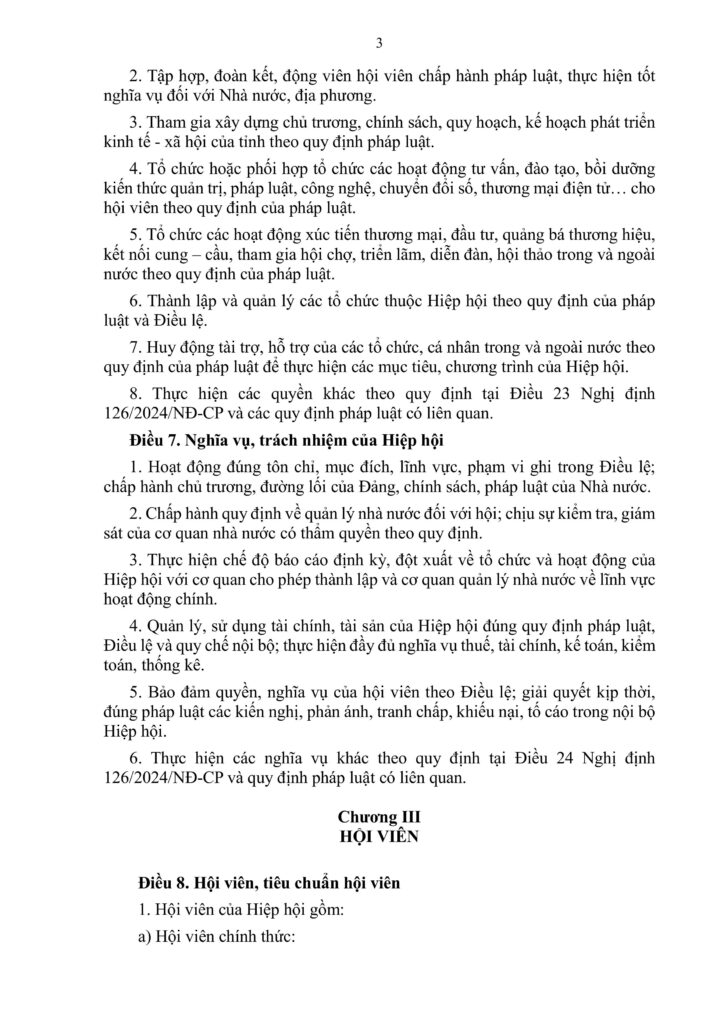 3

2. Tập hợp, đoàn kết, động viên hội viên chấp hành pháp luật, thực hiện tốt nghĩa vụ đối với Nhà nước, địa phương.

3. Tham gia xây dựng chủ trương, chính sách, quy hoạch, kế hoạch phát triển kinh tế - xã hội của tỉnh theo quy định pháp luật.

4. Tổ chức hoặc phối hợp tổ chức các hoạt động tư vấn, đào tạo, bồi dưỡng kiến thức quản trị, pháp luật, công nghệ, chuyển đổi số, thương mại điện tử… cho hội viên theo quy định của pháp luật.

5. Tổ chức các hoạt động xúc tiến thương mại, đầu tư, quảng bá thương hiệu, kết nối cung – cầu, tham gia hội chợ, triển lãm, diễn đàn, hội thảo trong và ngoài nước theo quy định của pháp luật.

6. Thành lập và quản lý các tổ chức thuộc Hiệp hội theo quy định của pháp luật và Điều lệ.

7. Huy động tài trợ, hỗ trợ của các tổ chức, cá nhân trong và ngoài nước theo quy định của pháp luật để thực hiện các mục tiêu, chương trình của Hiệp hội.

8. Thực hiện các quyền khác theo quy định tại Điều 23 Nghị định 126/2024/NĐ-CP và các quy định pháp luật có liên quan.

Điều 7. Nghĩa vụ, trách nhiệm của Hiệp hội

1. Hoạt động đúng tôn chỉ, mục đích, lĩnh vực, phạm vi ghi trong Điều lệ; chấp hành chủ trương, đường lối của Đảng, chính sách, pháp luật của Nhà nước.

2. Chấp hành quy định về quản lý nhà nước đối với hội; chịu sự kiểm tra, giám sát của cơ quan nhà nước có thẩm quyền theo quy định.

3. Thực hiện chế độ báo cáo định kỳ, đột xuất về tổ chức và hoạt động của Hiệp hội với cơ quan cho phép thành lập và cơ quan quản lý nhà nước về lĩnh vực hoạt động chính.

4. Quản lý, sử dụng tài chính, tài sản của Hiệp hội đúng quy định pháp luật, Điều lệ và quy chế nội bộ; thực hiện đầy đủ nghĩa vụ thuế, tài chính, kế toán, kiểm toán, thống kê.

5. Bảo đảm quyền, nghĩa vụ của hội viên theo Điều lệ; giải quyết kịp thời, đúng pháp luật các kiến nghị, phản ánh, tranh chấp, khiếu nại, tố cáo trong nội bộ Hiệp hội.

6. Thực hiện các nghĩa vụ khác theo quy định tại Điều 24 Nghị định 126/2024/NĐ-CP và quy định pháp luật có liên quan.

Chương III
HỘI VIÊN

Điều 8. Hội viên, tiêu chuẩn hội viên

1. Hội viên của Hiệp hội gồm:

a) Hội viên chính thức: